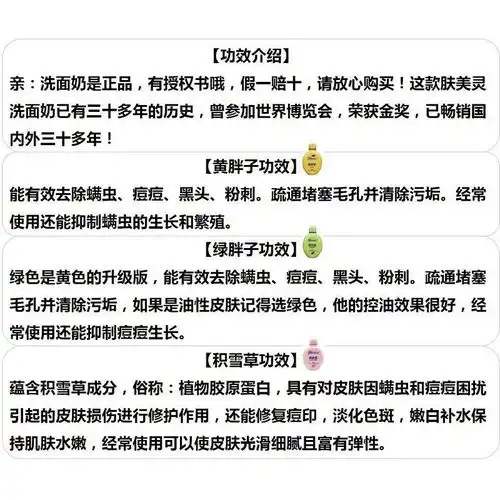 【功效介绍】
亲：洗面奶是正品，有授权书哦，假一赔十，请放心购买！这款肤美灵洗面奶已有三十多年的历史，曾参加世界博览会，荣获金奖，已畅销国内外三十多年！

【黄胖子功效】
能有效去除螨虫、痘痘、黑头、粉刺。疏通堵塞毛孔并清除污垢。经常使用还能抑制螨虫的生长和繁殖。

【绿胖子功效】
绿色是黄色的升级版，能有效去除螨虫、痘痘、黑头、粉刺。疏通堵塞毛孔并清除污垢，如果是油性皮肤记得选绿色，他的控油效果很好，经常使用还能抑制痘痘生长。

【积雪草功效】
蕴含积雪草成分，俗称：植物胶原蛋白，具有对皮肤因螨虫和痘痘困扰引起的皮肤损伤进行修护作用，还能修复痘印，淡化色斑，嫩白补水保持肌肤水嫩，经常使用可以使皮肤光滑细腻且富有弹性。